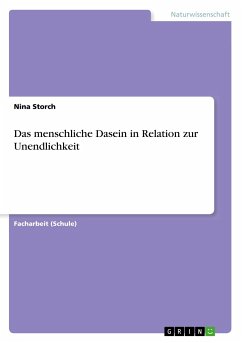 Naturwissenschaft

Nina Storch

Das menschliche Dasein in Relation zur Unendlichkeit

Facharbeit (Schule)

GRIN